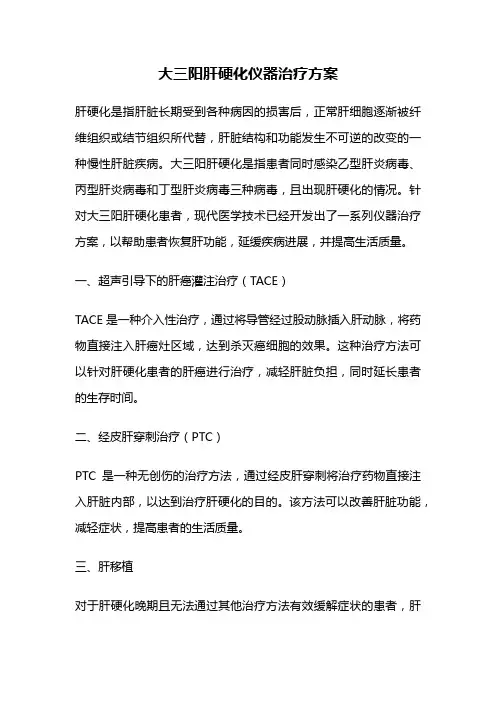 大三阳肝硬化仪器治疗方案

肝硬化是指肝脏长期受到各种病因的损害后，正常肝细胞逐渐被纤维组织或结节组织所代替，肝脏结构和功能发生不可逆的改变的一种慢性肝脏疾病。大三阳肝硬化是指患者同时感染乙型肝炎病毒、丙型肝炎病毒和丁型肝炎病毒三种病毒，且出现肝硬化的情况。针对大三阳肝硬化患者，现代医学技术已经开发出了一系列仪器治疗方案，以帮助患者恢复肝功能，延缓疾病进展，并提高生活质量。

一、超声引导下的肝癌灌注治疗（TACE）

TACE 是一种介入性治疗，通过将导管经过股动脉插入肝动脉，将药物直接注入肝癌灶区域，达到杀灭癌细胞的效果。这种治疗方法可以针对肝硬化患者的肝癌进行治疗，减轻肝脏负担，同时延长患者的生存时间。

二、经皮肝穿刺治疗（PTC）

PTC 是一种无创伤的治疗方法，通过经皮肝穿刺将治疗药物直接注入肝脏内部，以达到治疗肝硬化的目的。该方法可以改善肝脏功能，减轻症状，提高患者的生活质量。

三、肝移植

对于肝硬化晚期且无法通过其他治疗方法有效缓解症状的患者，肝